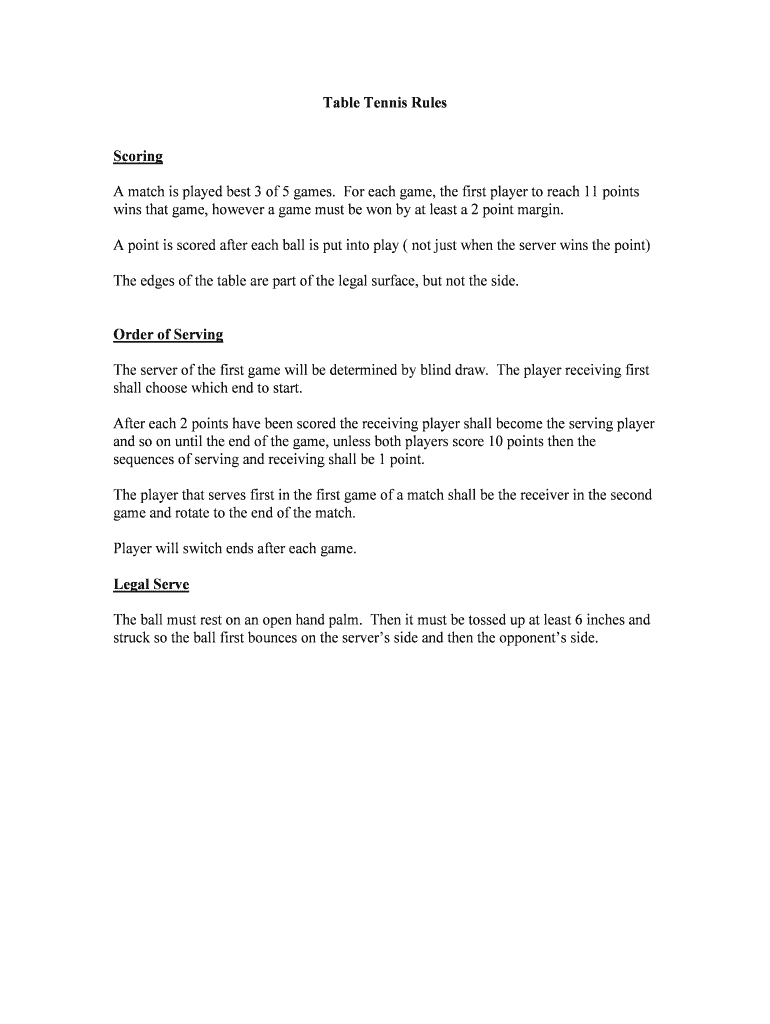 Table Tennis Rules

Scoring

A match is played best 3 of 5 games. For each game, the first player to reach 11 points wins that game, however a game must be won by at least a 2 point margin.

A point is scored after each ball is put into play ( not just when the server wins the point)

The edges of the table are part of the legal surface, but not the side.

Order of Serving

The server of the first game will be determined by blind draw. The player receiving first shall choose which end to start.

After each 2 points have been scored the receiving player shall become the serving player and so on until the end of the game, unless both players score 10 points then the sequences of serving and receiving shall be 1 point.

The player that serves first in the first game of a match shall be the receiver in the second game and rotate to the end of the match.

Player will switch ends after each game.

Legal Serve

The ball must rest on an open hand palm. Then it must be tossed up at least 6 inches and struck so the ball first bounces on the server's side and then the opponent's side.